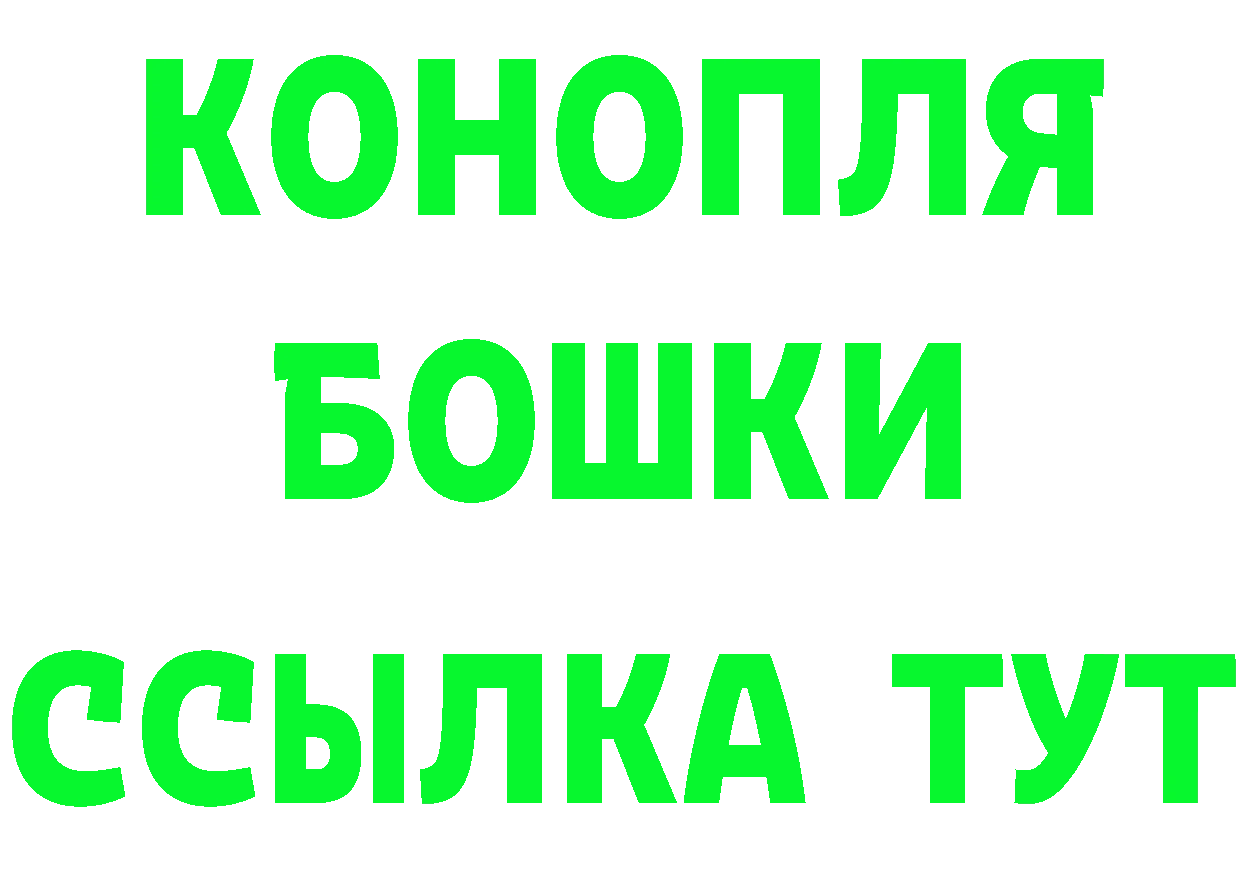 КОНОПЛЯ
БОШКИ
ССЫЛКА ТУТ